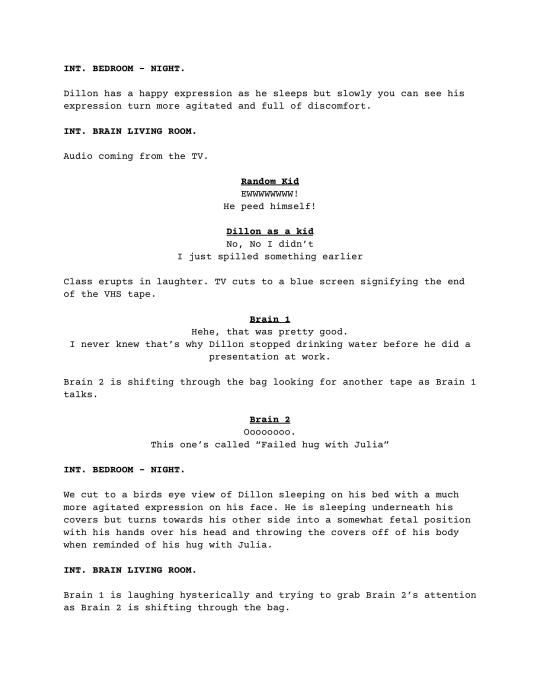 INT. BEDROOM - NIGHT.

Dillon has a happy expression as he sleeps but slowly you can see his expression turn more agitated and full of discomfort.

INT. BRAIN LIVING ROOM.

Audio coming from the TV.

Random Kid
EWWWWWWWW!
He peed himself!

Dillon as a kid
No, No I didn't
I just spilled something earlier

Class erupts in laughter. TV cuts to a blue screen signifying the end of the VHS tape.

Brain 1
Hehe, that was pretty good.
I never knew that's why Dillon stopped drinking water before he did a presentation at work.

Brain 2 is shifting through the bag looking for another tape as Brain 1 talks.

Brain 2
Oooooooo.
This one's called "Failed hug with Julia"

INT. BEDROOM - NIGHT.

We cut to a birds eye view of Dillon sleeping on his bed with a much more agitated expression on his face. He is sleeping underneath his covers but turns towards his other side into a somewhat fetal position with his hands over his head and throwing the covers off of his body when reminded of his hug with Julia.

INT. BRAIN LIVING ROOM.

Brain 1 is laughing hysterically and trying to grab Brain 2's attention as Brain 2 is shifting through the bag.